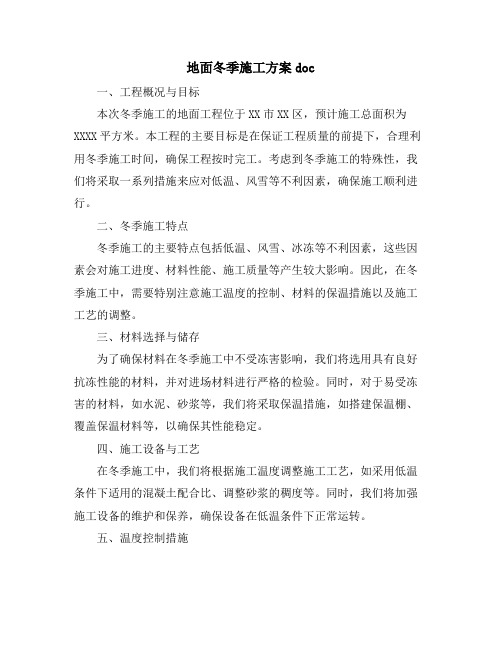 地面冬季施工方案 doc

一、工程概况与目标

本次冬季施工的地面工程位于 XX 市 XX 区，预计施工总面积为 XXXX 平方米。本工程的主要目标是在保证工程质量的前提下，合理利用冬季施工时间，确保工程按时完工。考虑到冬季施工的特殊性，我们将采取一系列措施来应对低温、风雪等不利因素，确保施工顺利进行。

二、冬季施工特点

冬季施工的主要特点包括低温、风雪、冰冻等不利因素，这些因素会对施工进度、材料性能、施工质量等产生较大影响。因此，在冬季施工中，需要特别注意施工温度的控制、材料的保温措施以及施工工艺的调整。

三、材料选择与储存

为了确保材料在冬季施工中不受冻害影响，我们将选用具有良好抗冻性能的材料，并对进场材料进行严格的检验。同时，对于易受冻害的材料，如水泥、砂浆等，我们将采取保温措施，如搭建保温棚、覆盖保温材料等，以确保其性能稳定。

四、施工设备与工艺

在冬季施工中，我们将根据施工温度调整施工工艺，如采用低温条件下适用的混凝土配合比、调整砂浆的稠度等。同时，我们将加强施工设备的维护和保养，确保设备在低温条件下正常运转。

五、温度控制措施